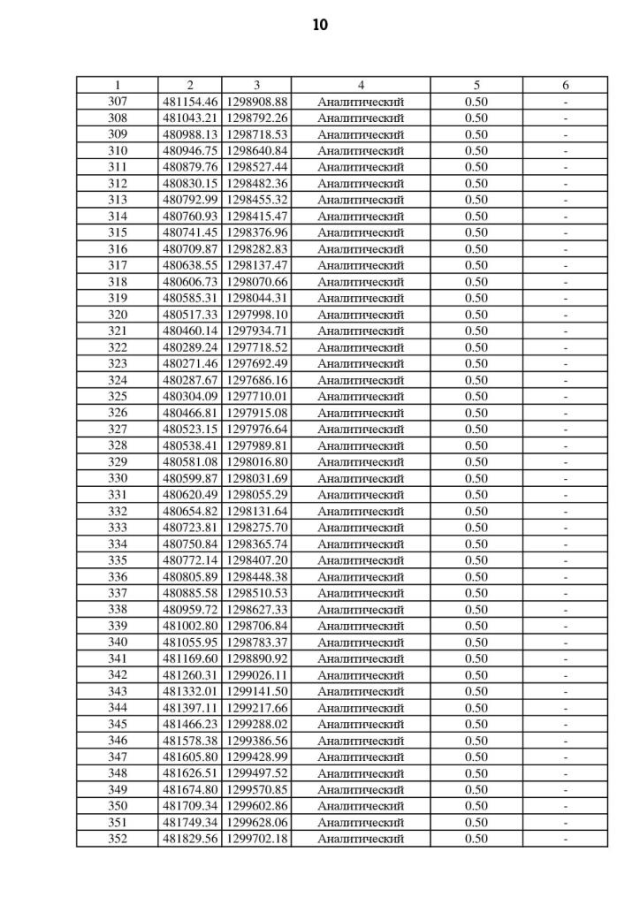 10

| 1 | 2 | 3 | 4 | 5 | 6 |
|---|---|---|---|---|---|
| 307 | 481154.46 | 1298908.88 | Аналитический | 0.50 | - |
| 308 | 481043.21 | 1298792.26 | Аналитический | 0.50 | - |
| 309 | 480988.13 | 1298718.53 | Аналитический | 0.50 | - |
| 310 | 480946.75 | 1298640.84 | Аналитический | 0.50 | - |
| 311 | 480879.76 | 1298527.44 | Аналитический | 0.50 | - |
| 312 | 480830.15 | 1298482.36 | Аналитический | 0.50 | - |
| 313 | 480792.99 | 1298455.32 | Аналитический | 0.50 | - |
| 314 | 480760.93 | 1298415.47 | Аналитический | 0.50 | - |
| 315 | 480741.45 | 1298376.96 | Аналитический | 0.50 | - |
| 316 | 480709.87 | 1298282.83 | Аналитический | 0.50 | - |
| 317 | 480638.55 | 1298137.47 | Аналитический | 0.50 | - |
| 318 | 480606.73 | 1298070.66 | Аналитический | 0.50 | - |
| 319 | 480585.31 | 1298044.31 | Аналитический | 0.50 | - |
| 320 | 480517.33 | 1297998.10 | Аналитический | 0.50 | - |
| 321 | 480460.14 | 1297934.71 | Аналитический | 0.50 | - |
| 322 | 480289.24 | 1297718.52 | Аналитический | 0.50 | - |
| 323 | 480271.46 | 1297692.49 | Аналитический | 0.50 | - |
| 324 | 480287.67 | 1297686.16 | Аналитический | 0.50 | - |
| 325 | 480304.09 | 1297710.01 | Аналитический | 0.50 | - |
| 326 | 480466.81 | 1297915.08 | Аналитический | 0.50 | - |
| 327 | 480523.15 | 1297976.64 | Аналитический | 0.50 | - |
| 328 | 480538.41 | 1297989.81 | Аналитический | 0.50 | - |
| 329 | 480581.08 | 1298016.80 | Аналитический | 0.50 | - |
| 330 | 480599.87 | 1298031.69 | Аналитический | 0.50 | - |
| 331 | 480620.49 | 1298055.29 | Аналитический | 0.50 | - |
| 332 | 480654.82 | 1298131.64 | Аналитический | 0.50 | - |
| 333 | 480723.81 | 1298275.70 | Аналитический | 0.50 | - |
| 334 | 480750.84 | 1298365.74 | Аналитический | 0.50 | - |
| 335 | 480772.14 | 1298407.20 | Аналитический | 0.50 | - |
| 336 | 480805.89 | 1298448.38 | Аналитический | 0.50 | - |
| 337 | 480885.58 | 1298510.53 | Аналитический | 0.50 | - |
| 338 | 480959.72 | 1298627.33 | Аналитический | 0.50 | - |
| 339 | 481002.80 | 1298706.84 | Аналитический | 0.50 | - |
| 340 | 481055.95 | 1298783.37 | Аналитический | 0.50 | - |
| 341 | 481169.60 | 1298890.92 | Аналитический | 0.50 | - |
| 342 | 481260.31 | 1299026.11 | Аналитический | 0.50 | - |
| 343 | 481332.01 | 1299141.50 | Аналитический | 0.50 | - |
| 344 | 481397.11 | 1299217.66 | Аналитический | 0.50 | - |
| 345 | 481466.23 | 1299288.02 | Аналитический | 0.50 | - |
| 346 | 481578.38 | 1299386.56 | Аналитический | 0.50 | - |
| 347 | 481605.80 | 1299428.99 | Аналитический | 0.50 | - |
| 348 | 481626.51 | 1299497.52 | Аналитический | 0.50 | - |
| 349 | 481674.80 | 1299570.85 | Аналитический | 0.50 | - |
| 350 | 481709.34 | 1299602.86 | Аналитический | 0.50 | - |
| 351 | 481749.34 | 1299628.06 | Аналитический | 0.50 | - |
| 352 | 481829.56 | 1299702.18 | Аналитический | 0.50 | - |